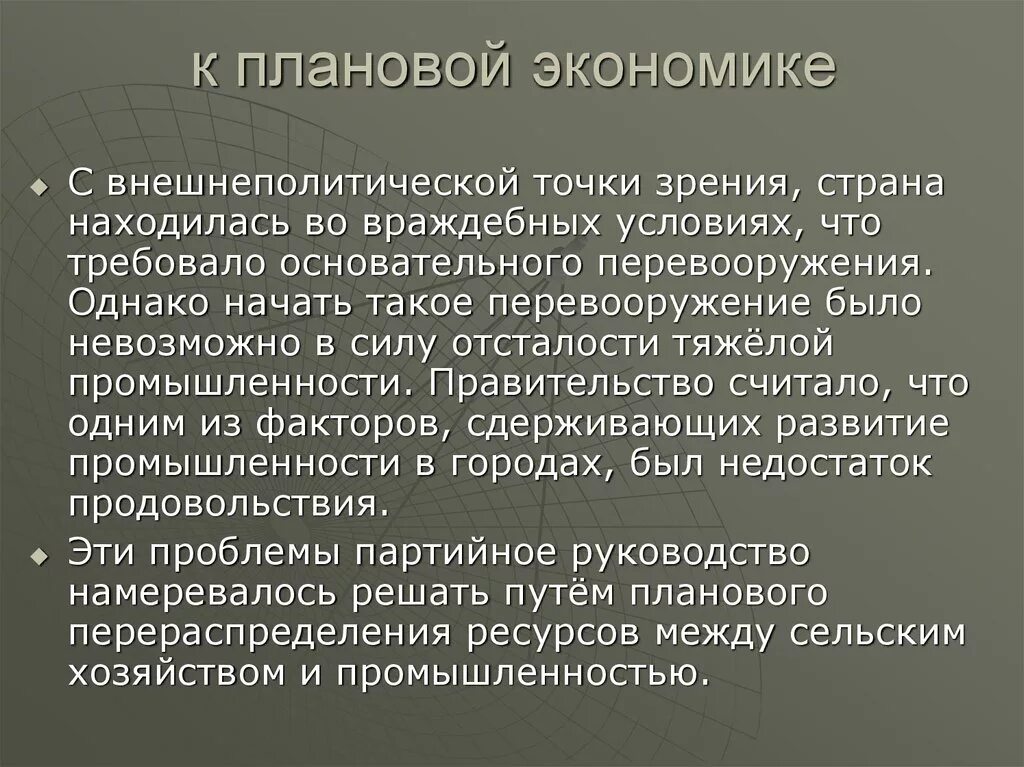 к плановой экономике

С внешнеполитической точки зрения, страна находилась во враждебных условиях, что требовало основательного перевооружения. Однако начать такое перевооружение было невозможно в силу отсталости тяжёлой промышленности. Правительство считало, что одним из факторов, сдерживающих развитие промышленности в городах, был недостаток продовольствия.

Эти проблемы партийное руководство намеревалось решать путём планового перераспределения ресурсов между сельским хозяйством и промышленностью.